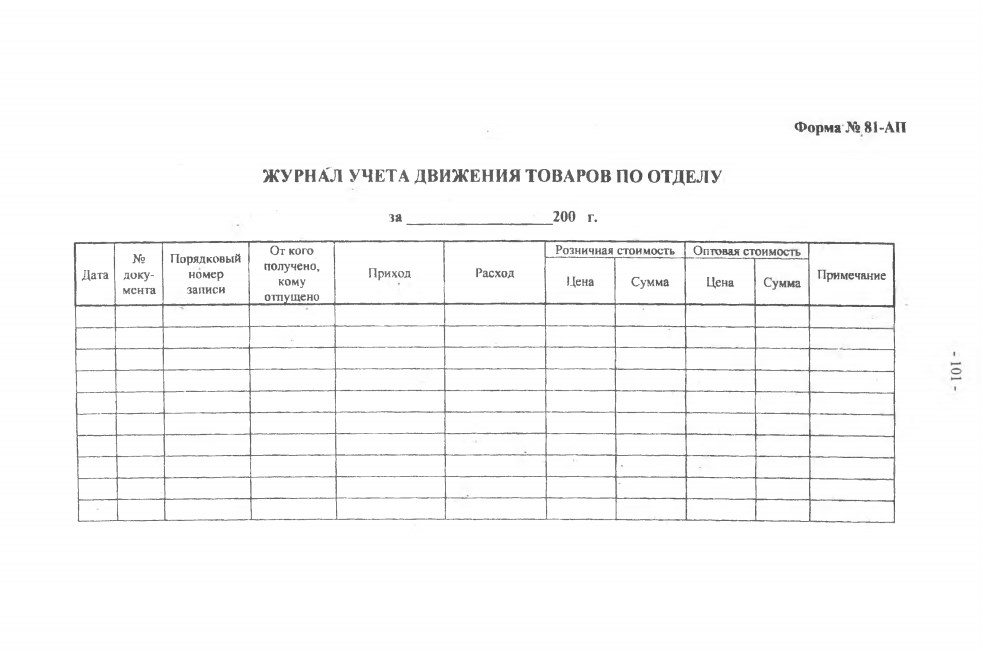 Форма № 81-АП

ЖУРНАЛ УЧЕТА ДВИЖЕНИЯ ТОВАРОВ ПО ОТДЕЛУ

за ________________200 г.

| Дата | № документа | Порядковый номер записи | От кого получено, кому отпущено | Приход | Расход | Розничная стоимость Цена | Розничная стоимость Сумма | Оптовая стоимость Цена | Оптовая стоимость Сумма | Примечание |
|---|---|---|---|---|---|---|---|---|---|---|
| | | | | | | | | | | |
| | | | | | | | | | | |
| | | | | | | | | | | |
| | | | | | | | | | | |
| | | | | | | | | | | |
| | | | | | | | | | | |
| | | | | | | | | | | |
| | | | | | | | | | | |
| | | | | | | | | | | |
| | | | | | | | | | | |

- 101 -